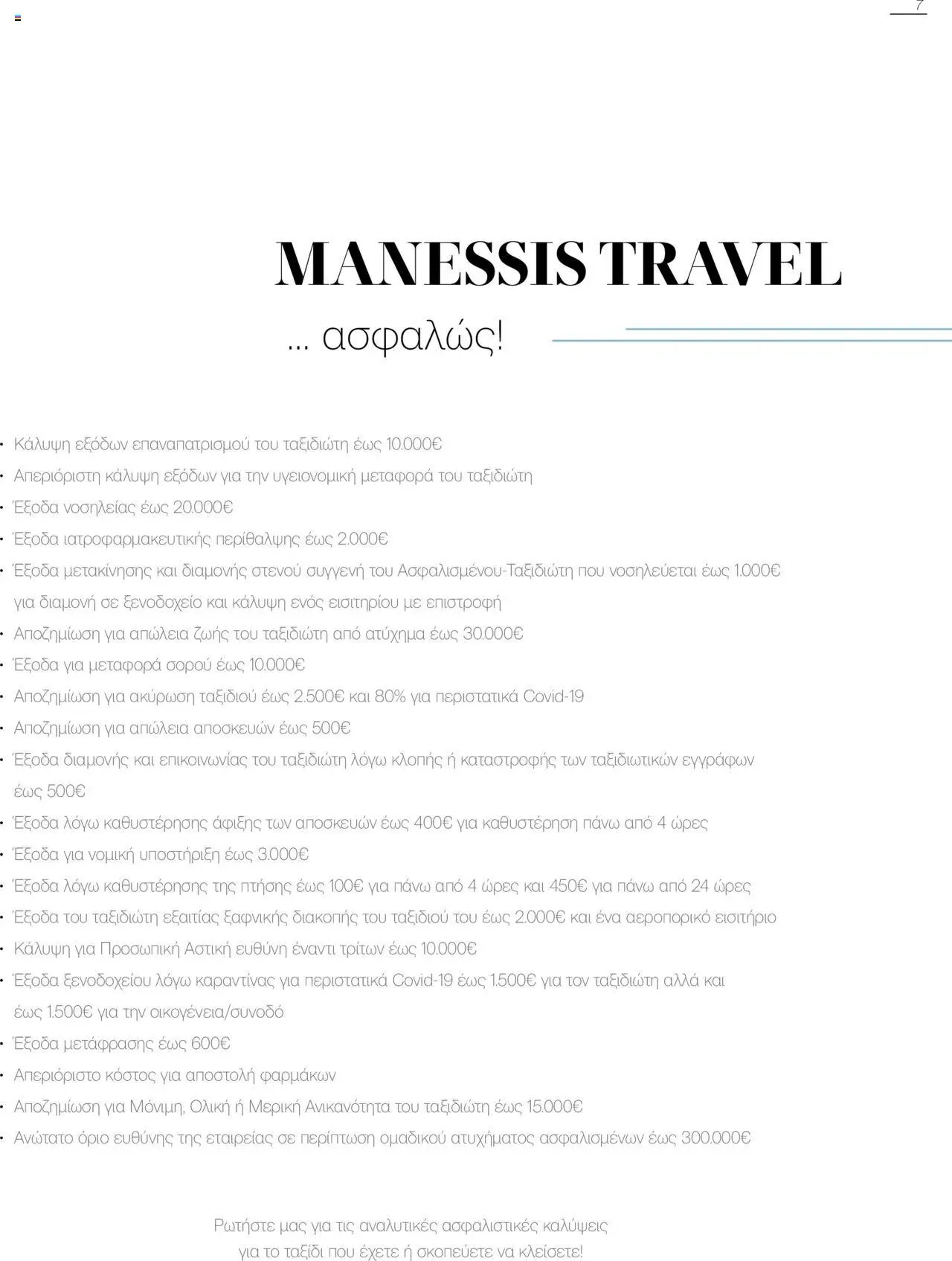 7

MANESSIS TRAVEL

... ασφαλώς!

• Κάλυψη εξόδων επαναπατρισμού του ταξιδιώτη έως 10.000€
• Απεριόριστη κάλυψη εξόδων για την υγειονομική μεταφορά του ταξιδιώτη
• Έξοδα νοσηλείας έως 20.000€
• Έξοδα ιατροφαρμακευτικής περίθαλψης έως 2.000€
• Έξοδα μετακίνησης και διαμονής στενού συγγενή του Ασφαλισμένου-Ταξιδιώτη που νοσηλεύεται έως 1.000€ για διαμονή σε ξενοδοχείο και κάλυψη ενός εισιτηρίου με επιστροφή
• Αποζημίωση για απώλεια ζωής του ταξιδιώτη από ατύχημα έως 30.000€
• Έξοδα για μεταφορά σορού έως 10.000€
• Αποζημίωση για ακύρωση ταξιδιού έως 2.500€ και 80% για περιστατικά Covid-19
• Αποζημίωση για απώλεια αποσκευών έως 500€
• Έξοδα διαμονής και επικοινωνίας του ταξιδιώτη λόγω κλοπής ή καταστροφής των ταξιδιωτικών εγγράφων έως 500€
• Έξοδα λόγω καθυστέρησης άφιξης των αποσκευών έως 400€ για καθυστέρηση πάνω από 4 ώρες
• Έξοδα για νομική υποστήριξη έως 3.000€
• Έξοδα λόγω καθυστέρησης της πτήσης έως 100€ για πάνω από 4 ώρες και 450€ για πάνω από 24 ώρες
• Έξοδα του ταξιδιώτη εξαιτίας ξαφνικής διακοπής του ταξιδιού του έως 2.000€ και ένα αεροπορικό εισιτήριο
• Κάλυψη για Προσωπική Αστική ευθύνη έναντι τρίτων έως 10.000€
• Έξοδα ξενοδοχείου λόγω καραντίνας για περιστατικά Covid-19 έως 1.500€ για τον ταξιδιώτη αλλά και έως 1.500€ για την οικογένεια/συνοδό
• Έξοδα μετάφρασης έως 600€
• Απεριόριστο κόστος για αποστολή φαρμάκων
• Αποζημίωση για Μόνιμη, Ολική ή Μερική Ανικανότητα του ταξιδιώτη έως 15.000€
• Ανώτατο όριο ευθύνης της εταιρείας σε περίπτωση ομαδικού ατυχήματος ασφαλισμένων έως 300.000€

Ρωτήστε μας για τις αναλυτικές ασφαλιστικές καλύψεις
για το ταξίδι που έχετε ή σκοπεύετε να κλείσετε!